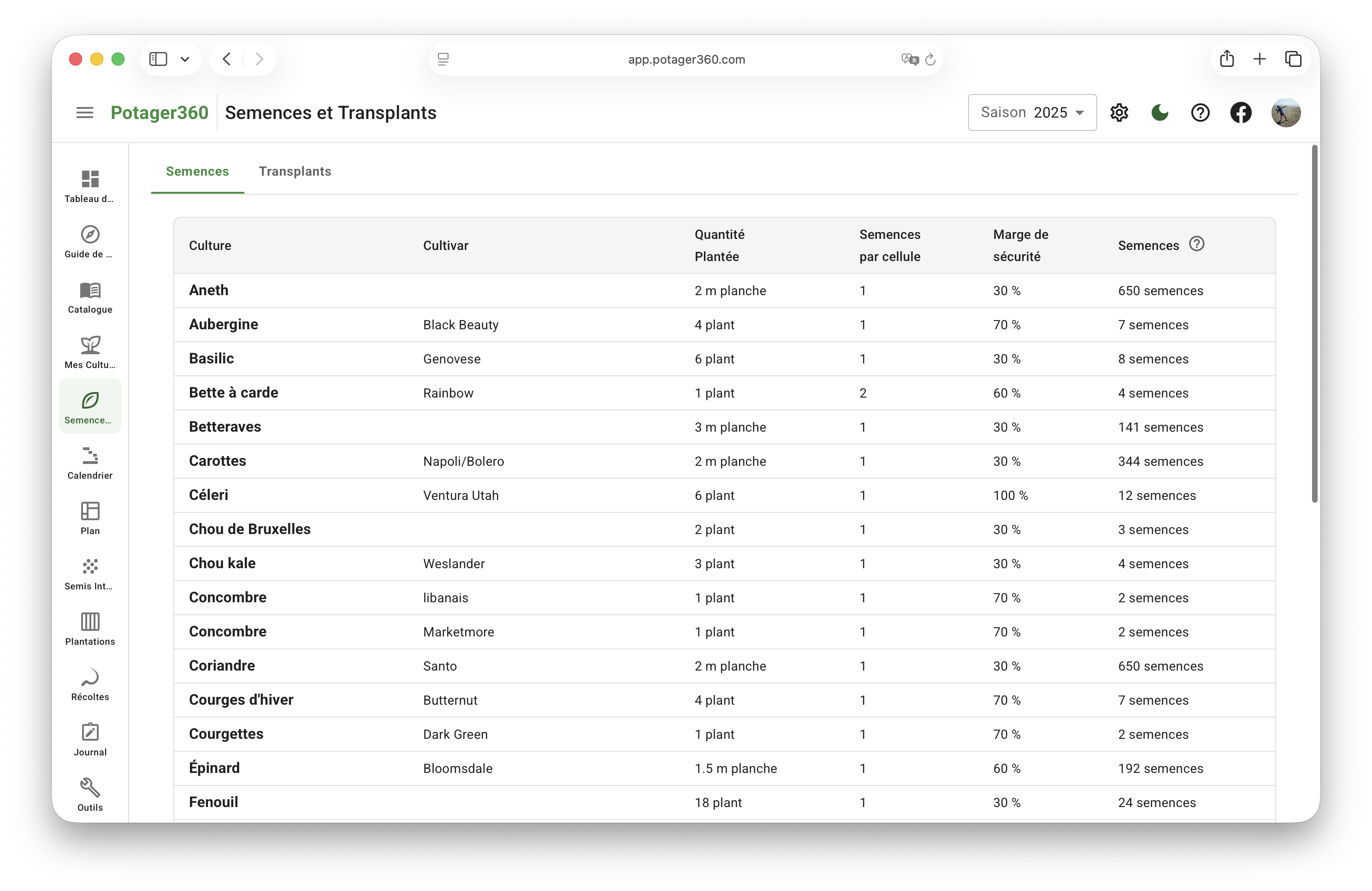 app.potager360.com

Potager360 Semences et Transplants

Saison 2025

Tableau d...
Guide de ...
Catalogue
Mes Cultu...
Semence...
Calendrier
Plan
Semis Int...
Plantations
Récoltes
Journal
Outils

Semences Transplants

| Culture | Cultivar | Quantité Plantée | Semences par cellule | Marge de sécurité | Semences |
|---|---|---|---|---|---|
| Aneth | | 2 m planche | 1 | 30 % | 650 semences |
| Aubergine | Black Beauty | 4 plant | 1 | 70 % | 7 semences |
| Basilic | Genovese | 6 plant | 1 | 30 % | 8 semences |
| Bette à carde | Rainbow | 1 plant | 2 | 60 % | 4 semences |
| Betteraves | | 3 m planche | 1 | 30 % | 141 semences |
| Carottes | Napoli/Bolero | 2 m planche | 1 | 30 % | 344 semences |
| Céleri | Ventura Utah | 6 plant | 1 | 100 % | 12 semences |
| Chou de Bruxelles | | 2 plant | 1 | 30 % | 3 semences |
| Chou kale | Weslander | 3 plant | 1 | 30 % | 4 semences |
| Concombre | libanais | 1 plant | 1 | 70 % | 2 semences |
| Concombre | Marketmore | 1 plant | 1 | 70 % | 2 semences |
| Coriandre | Santo | 2 m planche | 1 | 30 % | 650 semences |
| Courges d'hiver | Butternut | 4 plant | 1 | 70 % | 7 semences |
| Courgettes | Dark Green | 1 plant | 1 | 70 % | 2 semences |
| Épinard | Bloomsdale | 1.5 m planche | 1 | 60 % | 192 semences |
| Fenouil | | 18 plant | 1 | 30 % | 24 semences |